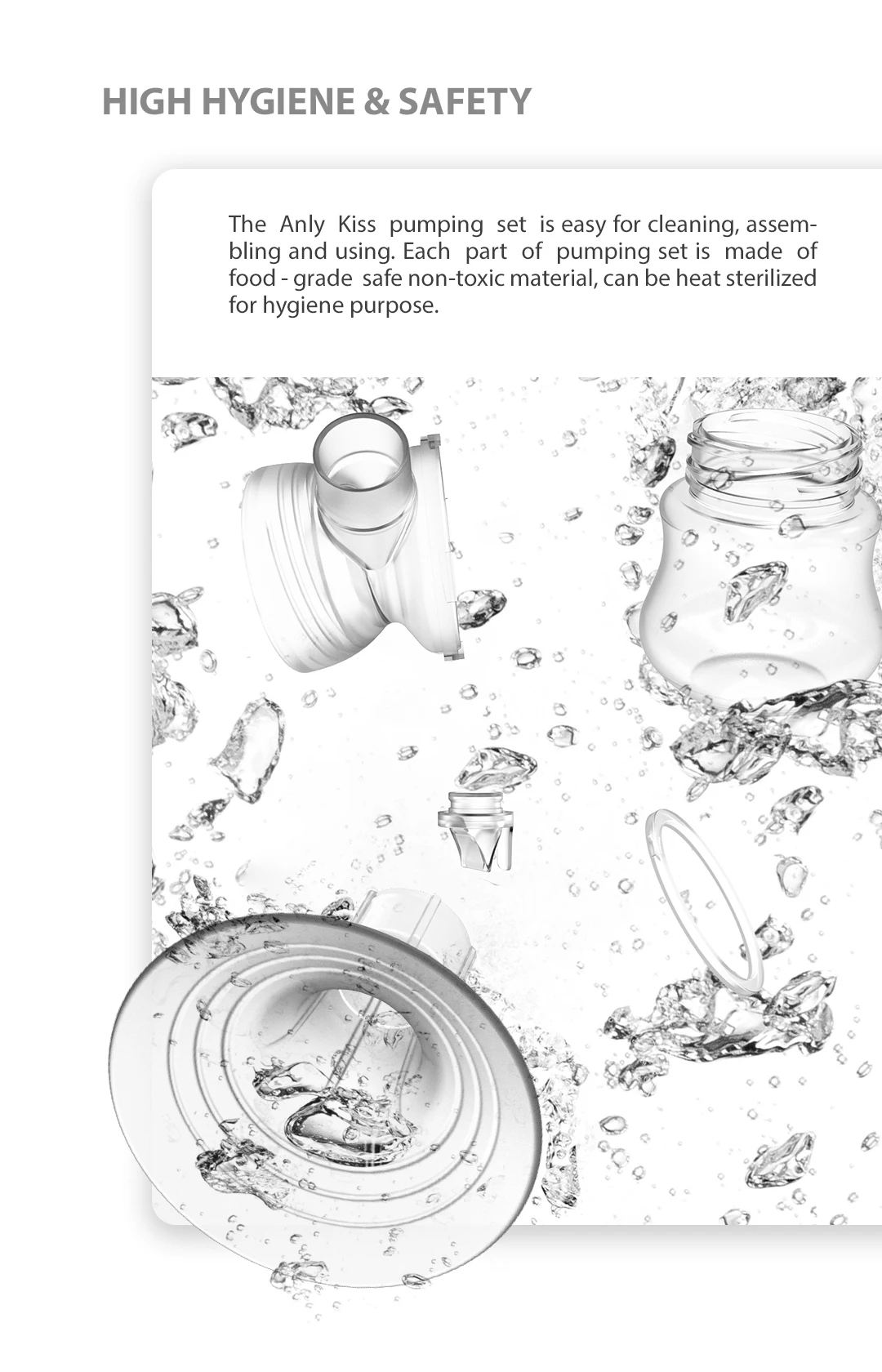 HIGH HYGIENE & SAFETY

The Anly Kiss pumping set is easy for cleaning, assembling and using. Each part of pumping set is made of food - grade safe non-toxic material, can be heat sterilized for hygiene purpose.